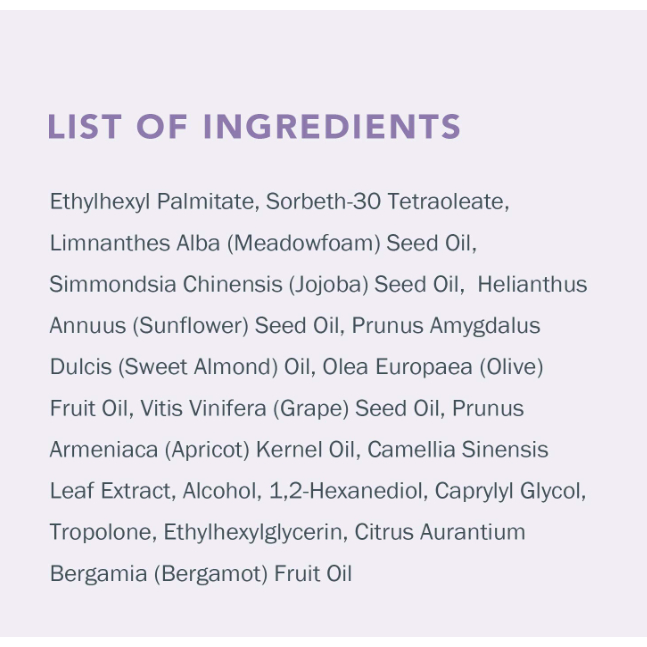 LIST OF INGREDIENTS

Ethylhexyl Palmitate, Sorbeth-30 Tetraoleate, Limnanthes Alba (Meadowfoam) Seed Oil, Simmondsia Chinensis (Jojoba) Seed Oil, Helianthus Annuus (Sunflower) Seed Oil, Prunus Amygdalus Dulcis (Sweet Almond) Oil, Olea Europaea (Olive) Fruit Oil, Vitis Vinifera (Grape) Seed Oil, Prunus Armeniaca (Apricot) Kernel Oil, Camellia Sinensis Leaf Extract, Alcohol, 1,2-Hexanediol, Caprylyl Glycol, Tropolone, Ethylhexylglycerin, Citrus Aurantium Bergamia (Bergamot) Fruit Oil